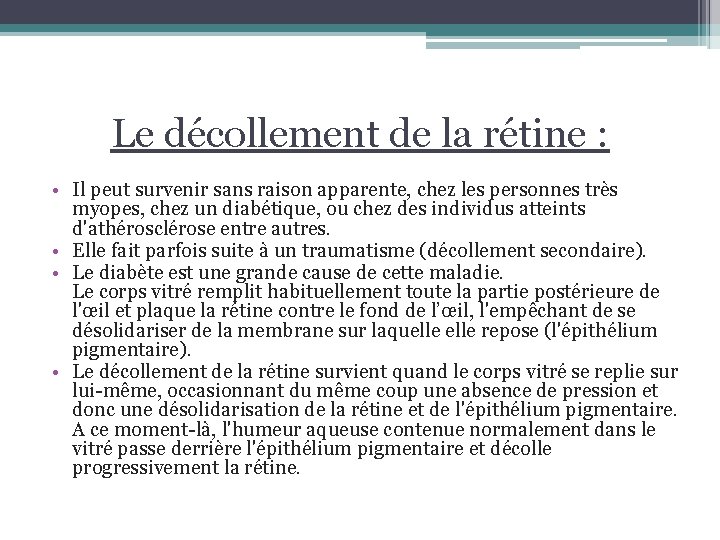 Le décollement de la rétine :

• Il peut survenir sans raison apparente, chez les personnes très myopes, chez un diabétique, ou chez des individus atteints d'athérosclérose entre autres.
• Elle fait parfois suite à un traumatisme (décollement secondaire).
• Le diabète est une grande cause de cette maladie.
Le corps vitré remplit habituellement toute la partie postérieure de l'œil et plaque la rétine contre le fond de l'œil, l'empêchant de se désolidariser de la membrane sur laquelle elle repose (l'épithélium pigmentaire).
• Le décollement de la rétine survient quand le corps vitré se replie sur lui-même, occasionnant du même coup une absence de pression et donc une désolidarisation de la rétine et de l'épithélium pigmentaire. A ce moment-là, l'humeur aqueuse contenue normalement dans le vitré passe derrière l'épithélium pigmentaire et décolle progressivement la rétine.